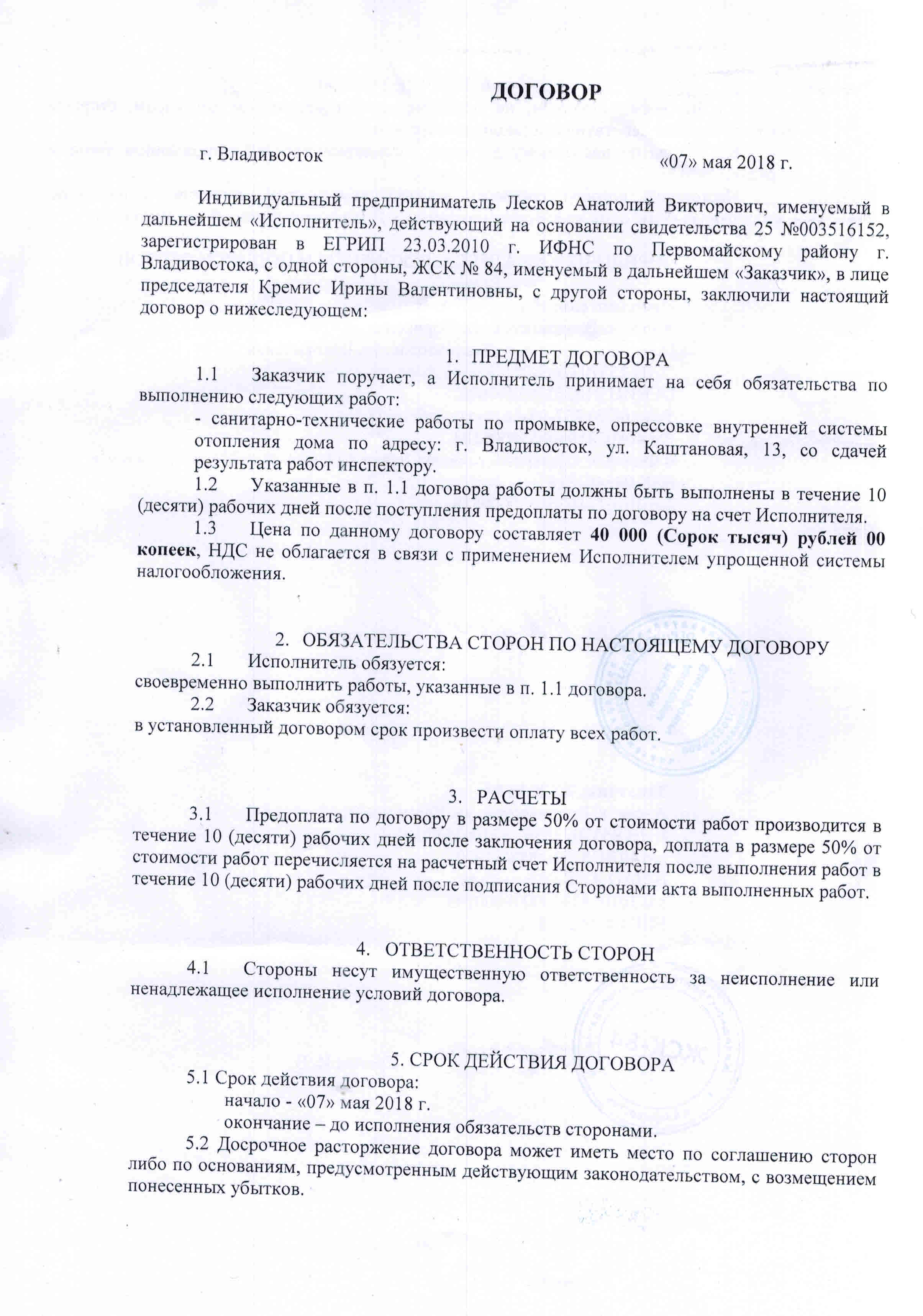 ДОГОВОР

г. Владивосток «07» мая 2018 г.

Индивидуальный предприниматель Лесков Анатолий Викторович, именуемый в дальнейшем «Исполнитель», действующий на основании свидетельства 25 №003516152, зарегистрирован в ЕГРИП 23.03.2010 г. ИФНС по Первомайскому району г. Владивостока, с одной стороны, ЖСК № 84, именуемый в дальнейшем «Заказчик», в лице председателя Кремис Ирины Валентиновны, с другой стороны, заключили настоящий договор о нижеследующем:

1. ПРЕДМЕТ ДОГОВОРА

1.1 Заказчик поручает, а Исполнитель принимает на себя обязательства по выполнению следующих работ:

- санитарно-технические работы по промывке, опрессовке внутренней системы отопления дома по адресу: г. Владивосток, ул. Каштановая, 13, со сдачей результата работ инспектору.

1.2 Указанные в п. 1.1 договора работы должны быть выполнены в течение 10 (десяти) рабочих дней после поступления предоплаты по договору на счет Исполнителя.

1.3 Цена по данному договору составляет 40 000 (Сорок тысяч) рублей 00 копеек, НДС не облагается в связи с применением Исполнителем упрощенной системы налогообложения.

2. ОБЯЗАТЕЛЬСТВА СТОРОН ПО НАСТОЯЩЕМУ ДОГОВОРУ

2.1 Исполнитель обязуется:

своевременно выполнить работы, указанные в п. 1.1 договора.

2.2 Заказчик обязуется:

в установленный договором срок произвести оплату всех работ.

3. РАСЧЕТЫ

3.1 Предоплата по договору в размере 50% от стоимости работ производится в течение 10 (десяти) рабочих дней после заключения договора, доплата в размере 50% от стоимости работ перечисляется на расчетный счет Исполнителя после выполнения работ в течение 10 (десяти) рабочих дней после подписания Сторонами акта выполненных работ.

4. ОТВЕТСТВЕННОСТЬ СТОРОН

4.1 Стороны несут имущественную ответственность за неисполнение или ненадлежащее исполнение условий договора.

5. СРОК ДЕЙСТВИЯ ДОГОВОРА

5.1 Срок действия договора:

начало - «07» мая 2018 г.

окончание – до исполнения обязательств сторонами.

5.2 Досрочное расторжение договора может иметь место по соглашению сторон либо по основаниям, предусмотренным действующим законодательством, с возмещением понесенных убытков.